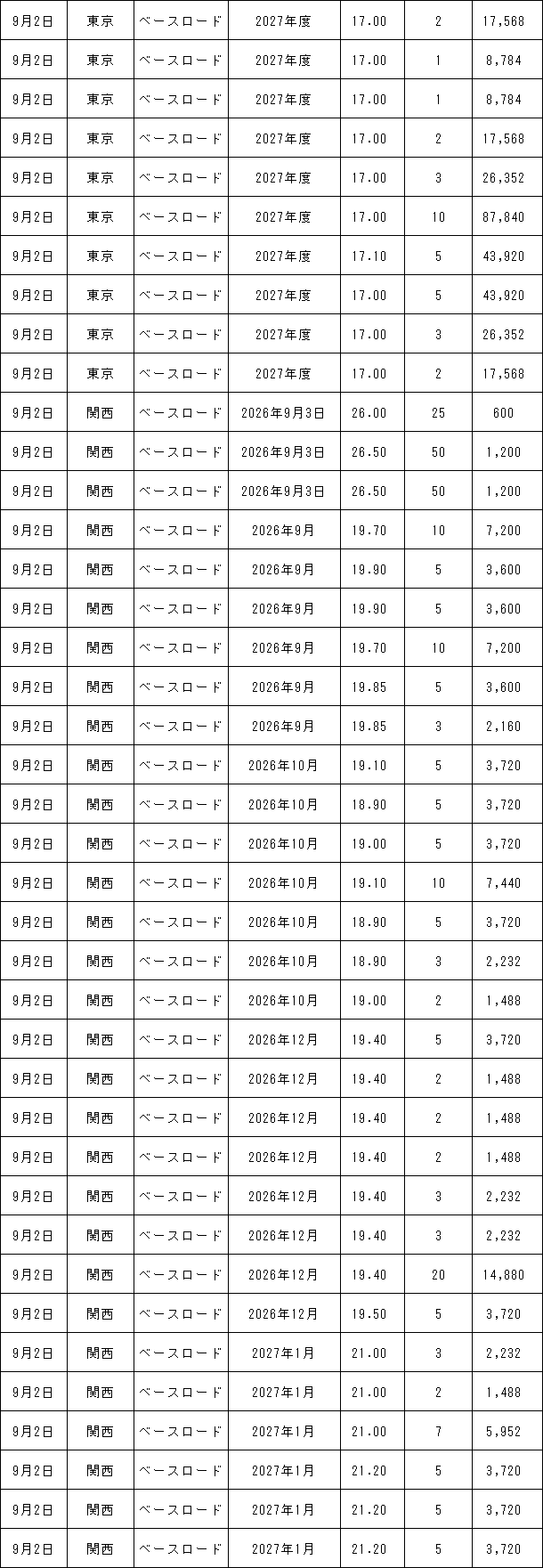 | 9月2日 | 東京 | ベースロード | 2027年度 | 17.00 | 2 | 17,568 |
|---|---|---|---|---|---|---|
| 9月2日 | 東京 | ベースロード | 2027年度 | 17.00 | 1 | 8,784 |
| 9月2日 | 東京 | ベースロード | 2027年度 | 17.00 | 1 | 8,784 |
| 9月2日 | 東京 | ベースロード | 2027年度 | 17.00 | 2 | 17,568 |
| 9月2日 | 東京 | ベースロード | 2027年度 | 17.00 | 3 | 26,352 |
| 9月2日 | 東京 | ベースロード | 2027年度 | 17.00 | 10 | 87,840 |
| 9月2日 | 東京 | ベースロード | 2027年度 | 17.10 | 5 | 43,920 |
| 9月2日 | 東京 | ベースロード | 2027年度 | 17.00 | 5 | 43,920 |
| 9月2日 | 東京 | ベースロード | 2027年度 | 17.00 | 3 | 26,352 |
| 9月2日 | 東京 | ベースロード | 2027年度 | 17.00 | 2 | 17,568 |
| 9月2日 | 関西 | ベースロード | 2026年9月3日 | 26.00 | 25 | 600 |
| 9月2日 | 関西 | ベースロード | 2026年9月3日 | 26.50 | 50 | 1,200 |
| 9月2日 | 関西 | ベースロード | 2026年9月3日 | 26.50 | 50 | 1,200 |
| 9月2日 | 関西 | ベースロード | 2026年9月 | 19.70 | 10 | 7,200 |
| 9月2日 | 関西 | ベースロード | 2026年9月 | 19.90 | 5 | 3,600 |
| 9月2日 | 関西 | ベースロード | 2026年9月 | 19.90 | 5 | 3,600 |
| 9月2日 | 関西 | ベースロード | 2026年9月 | 19.70 | 10 | 7,200 |
| 9月2日 | 関西 | ベースロード | 2026年9月 | 19.85 | 5 | 3,600 |
| 9月2日 | 関西 | ベースロード | 2026年9月 | 19.85 | 3 | 2,160 |
| 9月2日 | 関西 | ベースロード | 2026年10月 | 19.10 | 5 | 3,720 |
| 9月2日 | 関西 | ベースロード | 2026年10月 | 18.90 | 5 | 3,720 |
| 9月2日 | 関西 | ベースロード | 2026年10月 | 19.00 | 5 | 3,720 |
| 9月2日 | 関西 | ベースロード | 2026年10月 | 19.10 | 10 | 7,440 |
| 9月2日 | 関西 | ベースロード | 2026年10月 | 18.90 | 5 | 3,720 |
| 9月2日 | 関西 | ベースロード | 2026年10月 | 18.90 | 3 | 2,232 |
| 9月2日 | 関西 | ベースロード | 2026年10月 | 19.00 | 2 | 1,488 |
| 9月2日 | 関西 | ベースロード | 2026年12月 | 19.40 | 5 | 3,720 |
| 9月2日 | 関西 | ベースロード | 2026年12月 | 19.40 | 2 | 1,488 |
| 9月2日 | 関西 | ベースロード | 2026年12月 | 19.40 | 2 | 1,488 |
| 9月2日 | 関西 | ベースロード | 2026年12月 | 19.40 | 2 | 1,488 |
| 9月2日 | 関西 | ベースロード | 2026年12月 | 19.40 | 3 | 2,232 |
| 9月2日 | 関西 | ベースロード | 2026年12月 | 19.40 | 3 | 2,232 |
| 9月2日 | 関西 | ベースロード | 2026年12月 | 19.40 | 20 | 14,880 |
| 9月2日 | 関西 | ベースロード | 2026年12月 | 19.50 | 5 | 3,720 |
| 9月2日 | 関西 | ベースロード | 2027年1月 | 21.00 | 3 | 2,232 |
| 9月2日 | 関西 | ベースロード | 2027年1月 | 21.00 | 2 | 1,488 |
| 9月2日 | 関西 | ベースロード | 2027年1月 | 21.00 | 7 | 5,952 |
| 9月2日 | 関西 | ベースロード | 2027年1月 | 21.20 | 5 | 3,720 |
| 9月2日 | 関西 | ベースロード | 2027年1月 | 21.20 | 5 | 3,720 |
| 9月2日 | 関西 | ベースロード | 2027年1月 | 21.20 | 5 | 3,720 |